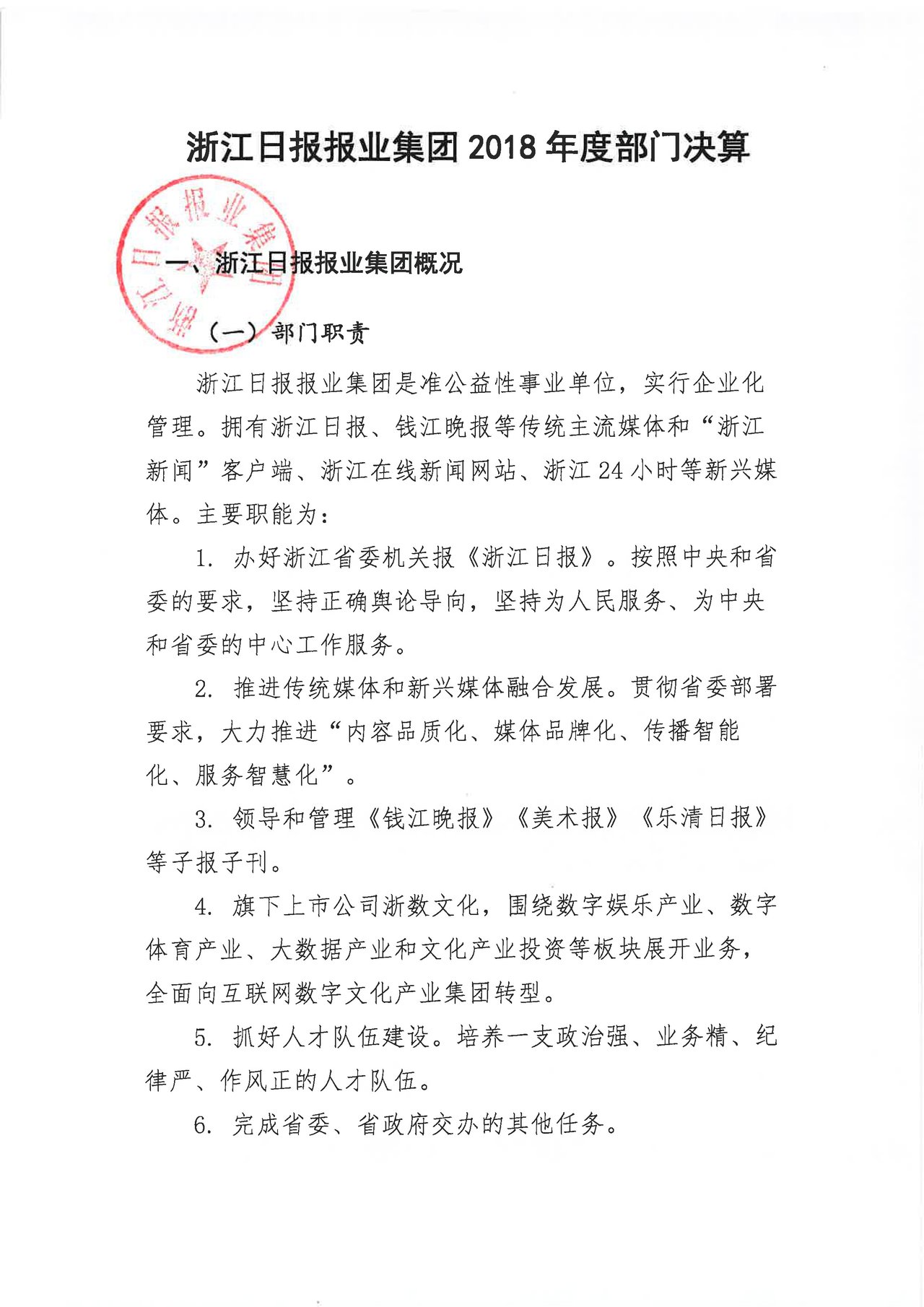 浙江日报报业集团 2018 年度部门决算

浙江日报报业集团

一、浙江日报报业集团概况

（一）部门职责

浙江日报报业集团是准公益性事业单位，实行企业化管理。拥有浙江日报、钱江晚报等传统主流媒体和“浙江新闻”客户端、浙江在线新闻网站、浙江 24 小时等新兴媒体。主要职能为：

1. 办好浙江省委机关报《浙江日报》。按照中央和省委的要求，坚持正确舆论导向，坚持为人民服务、为中央和省委的中心工作服务。

2. 推进传统媒体和新兴媒体融合发展。贯彻省委部署要求，大力推进“内容品质化、媒体品牌化、传播智能化、服务智慧化”。

3. 领导和管理《钱江晚报》《美术报》《乐清日报》等子报子刊。

4. 旗下上市公司浙数文化，围绕数字娱乐产业、数字体育产业、大数据产业和文化产业投资等板块展开业务，全面向互联网数字文化产业集团转型。

5. 抓好人才队伍建设。培养一支政治强、业务精、纪律严、作风正的人才队伍。

6. 完成省委、省政府交办的其他任务。